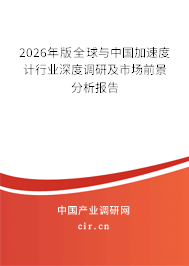 2026年版全球与中国加速度计行业深度调研及市场前景分析报告

中国产业调研网

cir.cn